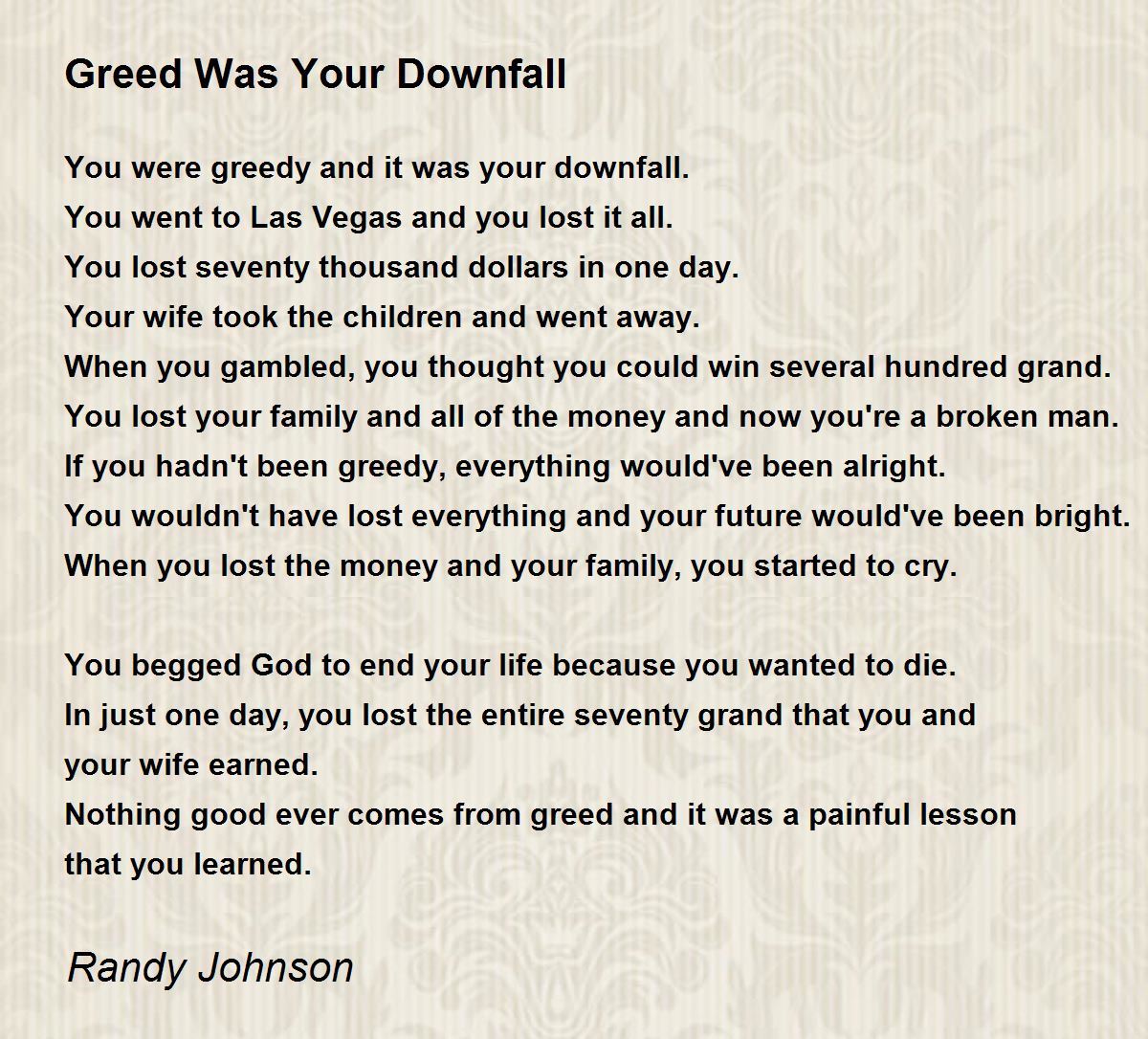 Greed Was Your Downfall

You were greedy and it was your downfall.
You went to Las Vegas and you lost it all.
You lost seventy thousand dollars in one day.
Your wife took the children and went away.
When you gambled, you thought you could win several hundred grand.
You lost your family and all of the money and now you're a broken man.
If you hadn't been greedy, everything would've been alright.
You wouldn't have lost everything and your future would've been bright.
When you lost the money and your family, you started to cry.

You begged God to end your life because you wanted to die.
In just one day, you lost the entire seventy grand that you and
your wife earned.
Nothing good ever comes from greed and it was a painful lesson
that you learned.

Randy Johnson